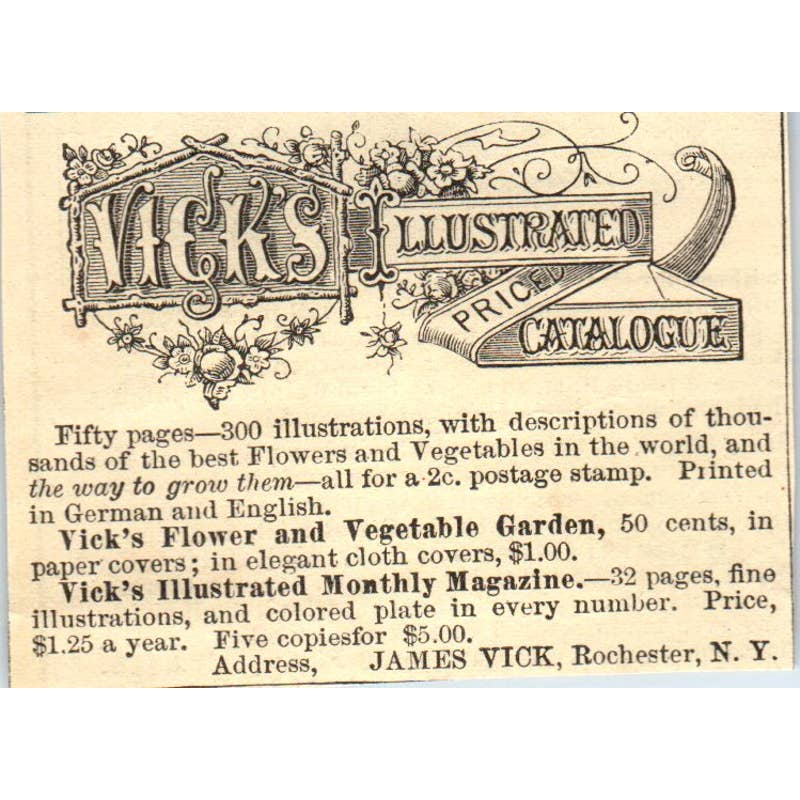 VICK'S ILLUSTRATED PRICED CATALOGUE

Fifty pages—300 illustrations, with descriptions of thousands of the best Flowers and Vegetables in the world, and the way to grow them—all for a 2c. postage stamp. Printed in German and English.

Vick's Flower and Vegetable Garden, 50 cents, in paper covers; in elegant cloth covers, $1.00.

Vick's Illustrated Monthly Magazine.—32 pages, fine illustrations, and colored plate in every number. Price, $1.25 a year. Five copiesfor $5.00.

Address, JAMES VICK, Rochester, N. Y.